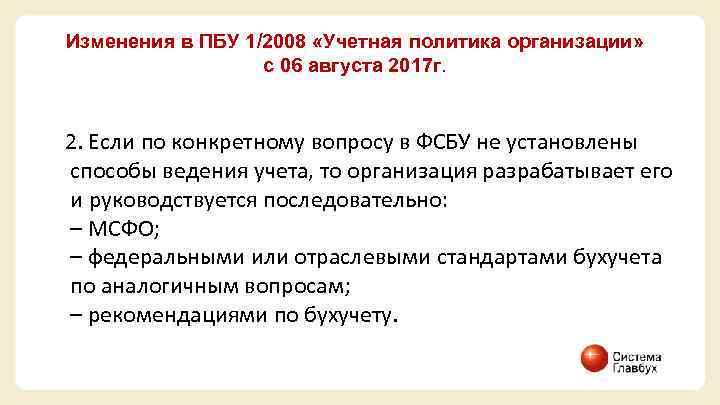 Изменения в ПБУ 1/2008 «Учетная политика организации» с 06 августа 2017г.

2. Если по конкретному вопросу в ФСБУ не установлены способы ведения учета, то организация разрабатывает его и руководствуется последовательно:
– МСФО;
– федеральными или отраслевыми стандартами бухучета по аналогичным вопросам;
– рекомендациями по бухучету.

Система Главбух